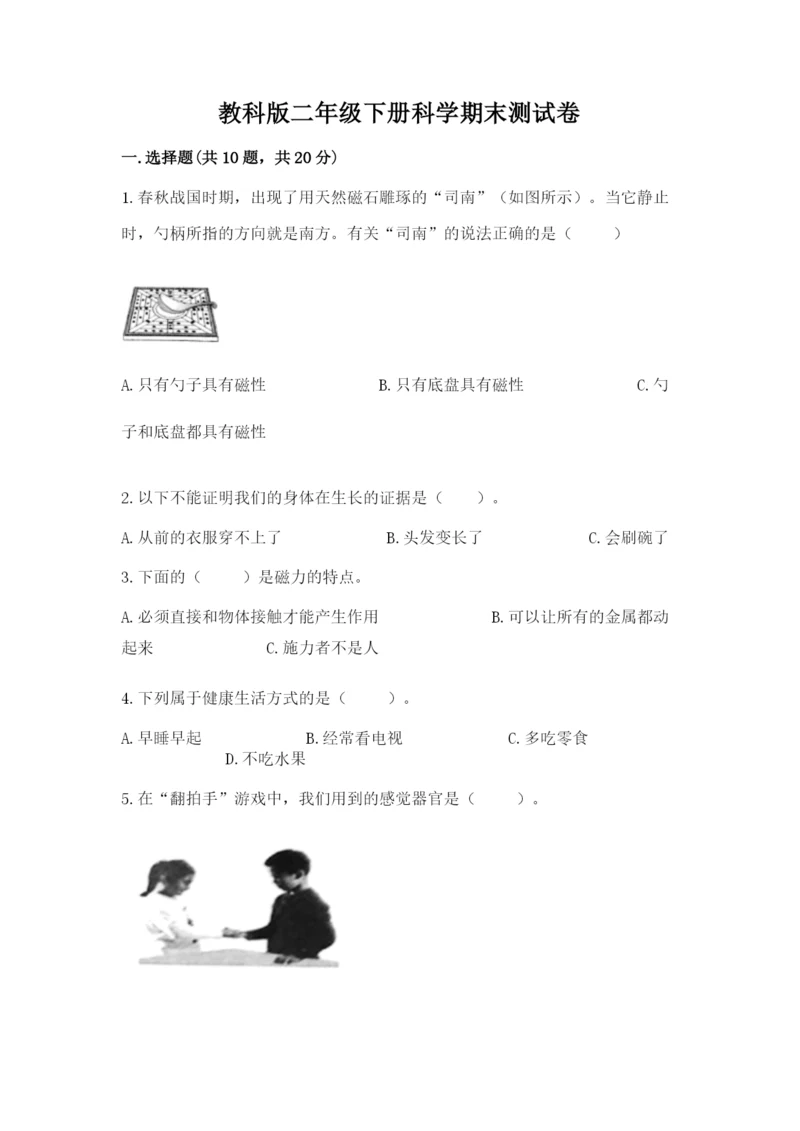 教科版二年级下册科学期末测试卷

一.选择题(共10题，共20分)

1.春秋战国时期，出现了用天然磁石雕琢的“司南”（如图所示）。当它静止时，勺柄所指的方向就是南方。有关“司南”的说法正确的是（ ）

A.只有勺子具有磁性　　B.只有底盘具有磁性　　C.勺子和底盘都具有磁性

2.以下不能证明我们的身体在生长的证据是（ ）。

A.从前的衣服穿不上了　　B.头发变长了　　C.会刷碗了

3.下面的（ ）是磁力的特点。

A.必须直接和物体接触才能产生作用　　B.可以让所有的金属都动起来　　C.施力者不是人

4.下列属于健康生活方式的是（ ）。

A.早睡早起　　B.经常看电视　　C.多吃零食　　D.不吃水果

5.在“翻拍手”游戏中，我们用到的感觉器官是（ ）。